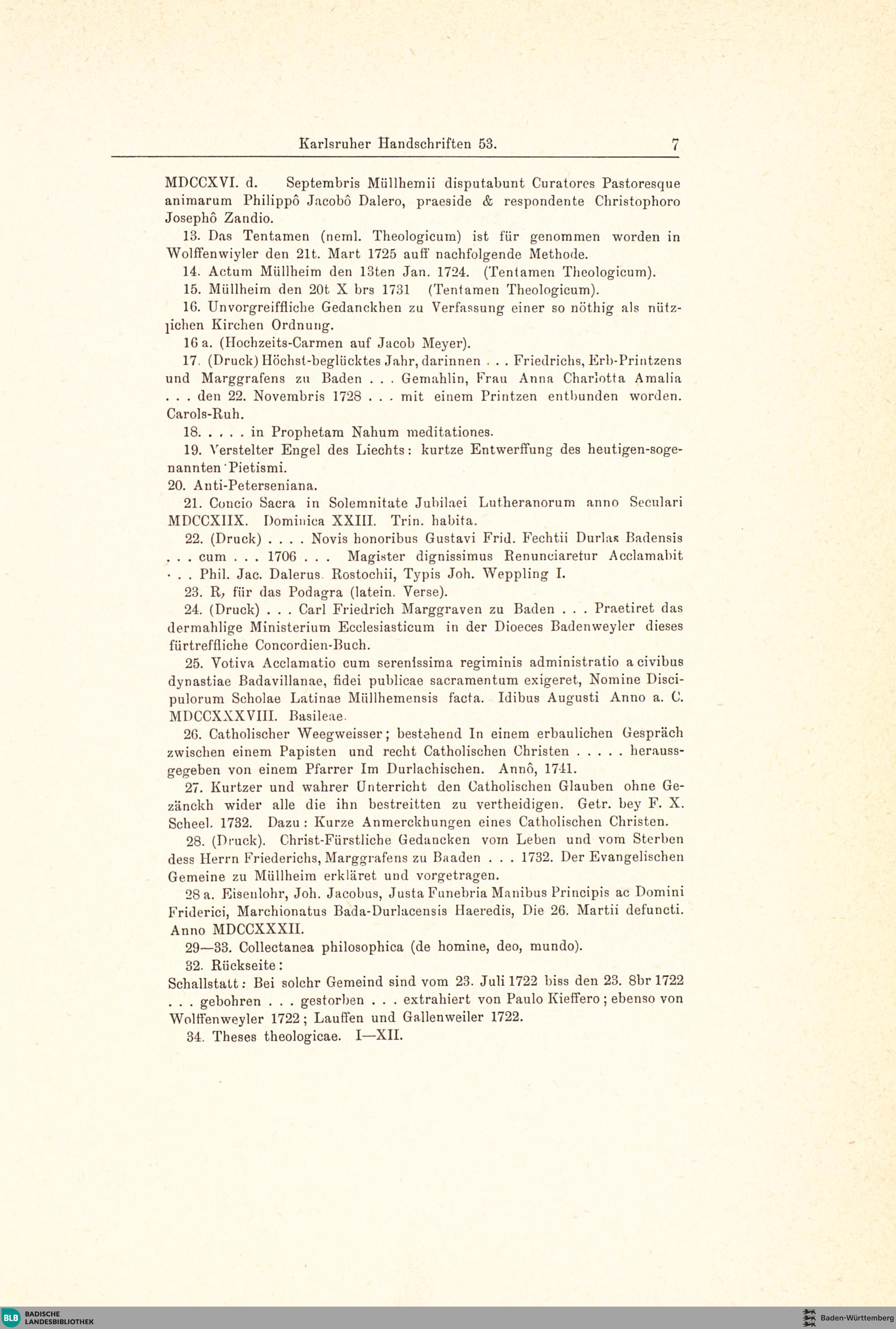 Karlsruher Handschriften 53. 7

MDCCXVI. d. Septembris Müllhemii disputabunt Curatores Pastoresque animarum Philippô Jacobô Dalero, praeside & respondente Christophoro Josephô Zandio.

13. Das Tentamen (neml. Theologicum) ist für genommen worden in Wolffenwiyler den 21t. Mart 1725 auff nachfolgende Methode.

14. Actum Müllheim den 13ten Jan. 1724. (Tentamen Theologicum).

15. Müllheim den 20t X brs 1731 (Tentamen Theologicum).

16. Unvorgreiffliche Gedanckhen zu Verfassung einer so nöthig als nützlichen Kirchen Ordnung.

16 a. (Hochzeits-Carmen auf Jacob Meyer).

17. (Druck) Höchst-beglücktes Jahr, darinnen . . . Friedrichs, Erb-Printzens und Marggrafens zu Baden . . . Gemahlin, Frau Anna Charlotta Amalia . . . den 22. Novembris 1728 . . . mit einem Printzen entbunden worden. Carols-Ruh.

18. . . . . in Prophetam Nahum meditationes.

19. Verstelter Engel des Liechts: kurtze Entwerffung des heutigen-sogenannten Pietismi.

20. Anti-Peterseniana.

21. Concio Sacra in Solemnitate Jubilaei Lutheranorum anno Seculari MDCCXIIX. Dominica XXIII. Trin. habita.

22. (Druck) . . . . Novis honoribus Gustavi Frid. Fechtii Durlas Badensis . . . cum . . . 1706 . . . Magister dignissimus Renunciaretur Acclamabit . . . Phil. Jac. Dalerus. Rostochii, Typis Joh. Weppling I.

23. R, für das Podagra (latein. Verse).

24. (Druck) . . . Carl Friedrich Marggraven zu Baden . . . Praetiret das dermahlige Ministerium Ecclesiasticum in der Dioeces Badenweyler dieses fürtreffliche Concordien-Buch.

25. Votiva Acclamatio cum serenissima regiminis administratio a civibus dynastiae Badavillanae, fidei publicae sacramentum exigeret, Nomine Discipulorum Scholae Latinae Müllhemensis facta. Idibus Augusti Anno a. C. MDCCXXXVIII. Basileae.

26. Catholischer Weegweisser; bestehend In einem erbaulichen Gespräch zwischen einem Papisten und recht Catholischen Christen . . . . . heraussgegeben von einem Pfarrer Im Durlachischen. Annô, 1741.

27. Kurtzer und wahrer Unterricht den Catholischen Glauben ohne Gezänckh wider alle die ihn bestreitten zu vertheidigen. Getr. bey F. X. Scheel. 1732. Dazu: Kurze Anmerckhungen eines Catholischen Christen.

28. (Druck). Christ-Fürstliche Gedancken vom Leben und vom Sterben dess Herrn Friederichs, Marggrafens zu Baaden . . . 1732. Der Evangelischen Gemeine zu Müllheim erkläret und vorgetragen.

28 a. Eisenlohr, Joh. Jacobus, Justa Funebria Manibus Principis ac Domini Friderici, Marchionatus Bada-Durlacensis Haeredis, Die 26. Martii defuncti. Anno MDCCXXXII.

29—33. Collectanea philosophica (de homine, deo, mundo).

32. Rückseite:
Schallstatt: Bei solchr Gemeind sind vom 23. Juli 1722 biss den 23. 8br 1722 . . . gebohren . . . gestorben . . . extrahiert von Paulo Kieffero; ebenso von Wolffenweyler 1722; Lauffen und Gallenweiler 1722.

34. Theses theologicae. I—XII.

BLB BADISCHE LANDESBIBLIOTHEK

Baden-Württemberg